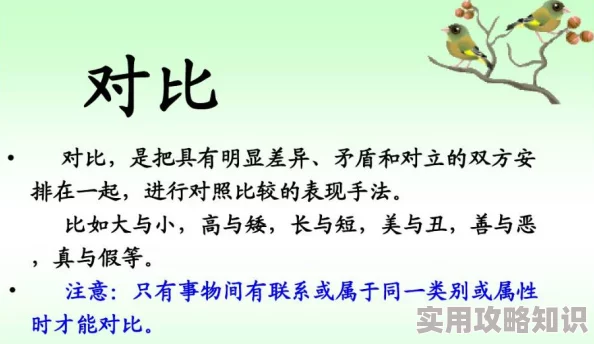 对比

• 对比，是把具有明显差异、矛盾和对立的双方安排在一起，进行对照比较的表现手法。

比如大与小，高与矮，长与短，美与丑，善与恶，真与假等。

• 注意：只有事物间有联系或属于同一类别或属性时才能对比。

实用攻略知识